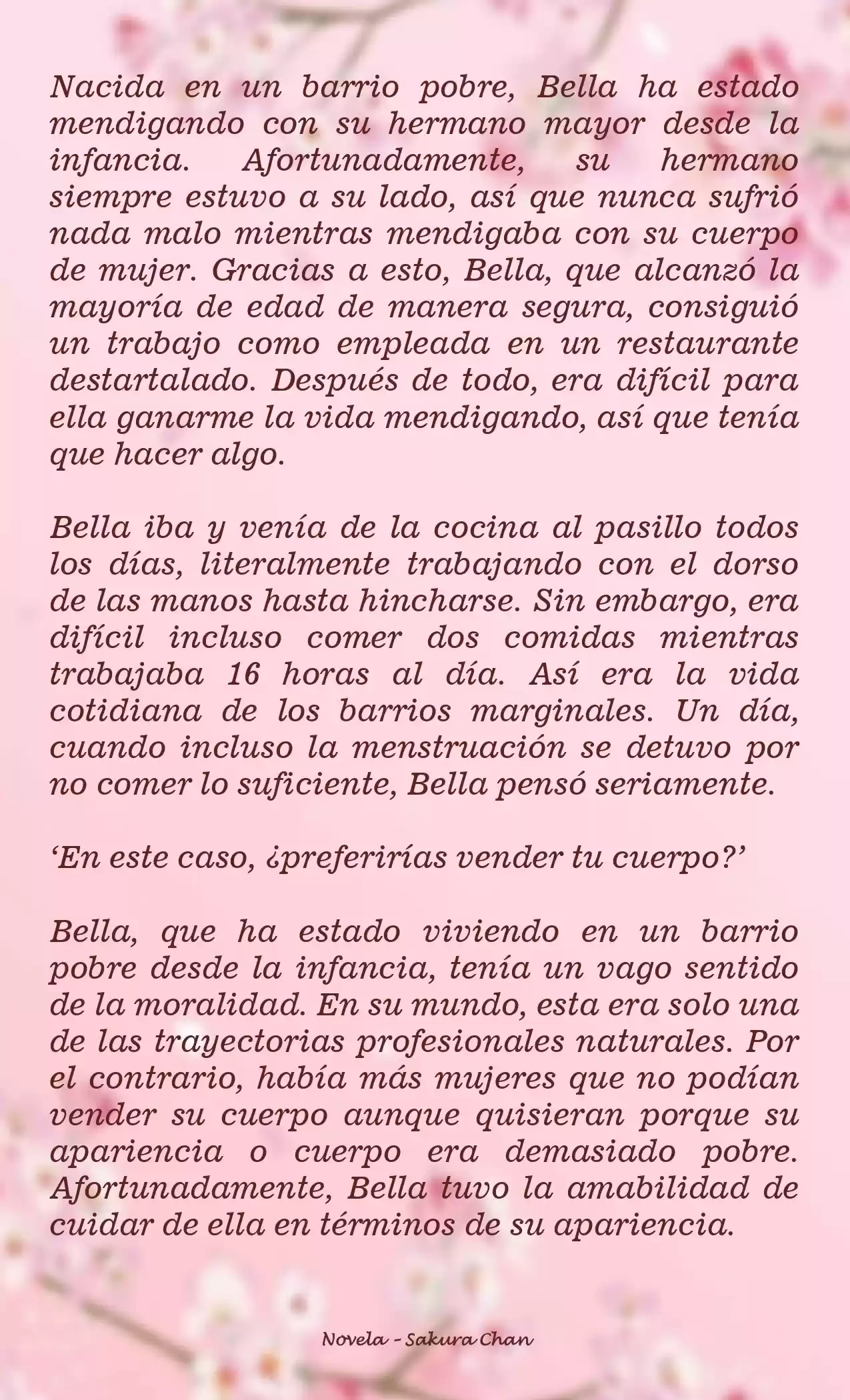 Nacida en un barrio pobre, Bella ha estado mendigando con su hermano mayor desde la infancia. Afortunadamente, su hermano siempre estuvo a su lado, así que nunca sufrió nada malo mientras mendigaba con su cuerpo de mujer. Gracias a esto, Bella, que alcanzó la mayoría de edad de manera segura, consiguió un trabajo como empleada en un restaurante destartalado. Después de todo, era difícil para ella ganarme la vida mendigando, así que tenía que hacer algo.

Bella iba y venía de la cocina al pasillo todos los días, literalmente trabajando con el dorso de las manos hasta hincharse. Sin embargo, era difícil incluso comer dos comidas mientras trabajaba 16 horas al día. Así era la vida cotidiana de los barrios marginales. Un día, cuando incluso la menstruación se detuvo por no comer lo suficiente, Bella pensó seriamente.

‘En este caso, ¿preferirías vender tu cuerpo?’

Bella, que ha estado viviendo en un barrio pobre desde la infancia, tenía un vago sentido de la moralidad. En su mundo, esta era solo una de las trayectorias profesionales naturales. Por el contrario, había más mujeres que no podían vender su cuerpo aunque quisieran porque su apariencia o cuerpo era demasiado pobre. Afortunadamente, Bella tuvo la amabilidad de cuidar de ella en términos de su apariencia.

Novela - Sakura Chan